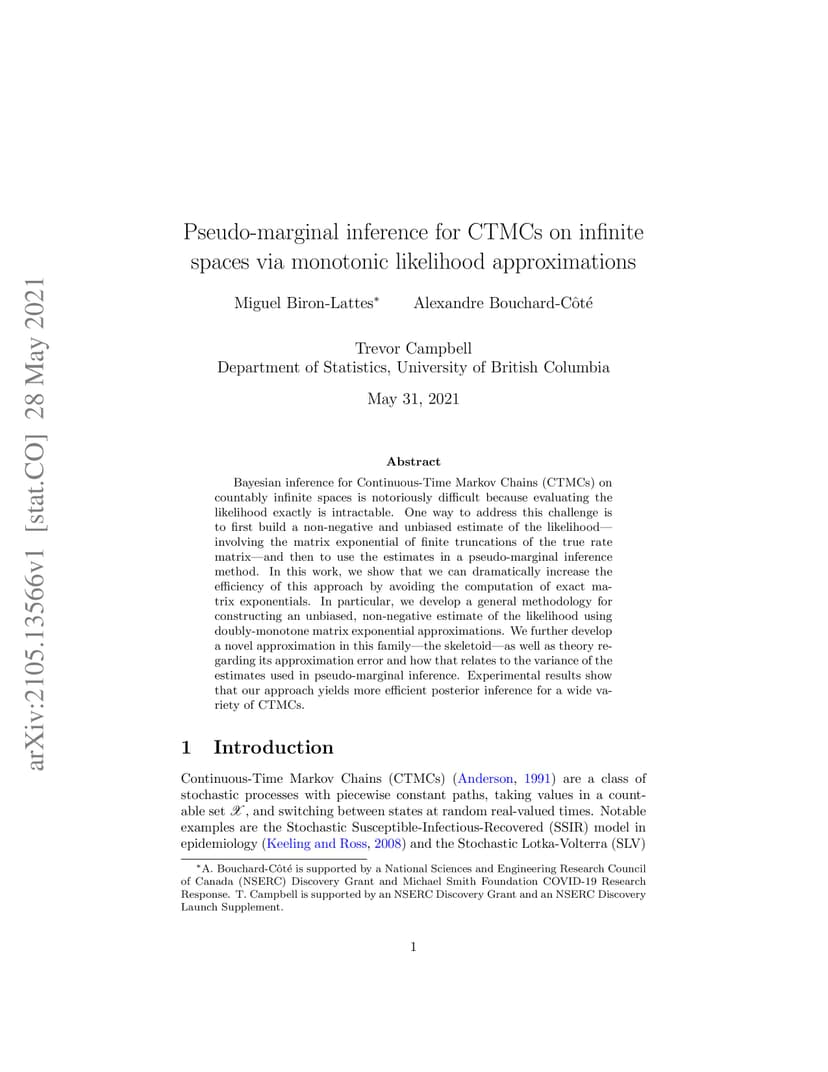 arXiv:2105.13566v1 [stat.CO] 28 May 2021

Pseudo-marginal inference for CTMCs on infinite spaces via monotonic likelihood approximations

Miguel Biron-Lattes* Alexandre Bouchard-Côté

Trevor Campbell
Department of Statistics, University of British Columbia

May 31, 2021

Abstract

Bayesian inference for Continuous-Time Markov Chains (CTMCs) on countably infinite spaces is notoriously difficult because evaluating the likelihood exactly is intractable. One way to address this challenge is to first build a non-negative and unbiased estimate of the likelihood—involving the matrix exponential of finite truncations of the true rate matrix—and then to use the estimates in a pseudo-marginal inference method. In this work, we show that we can dramatically increase the efficiency of this approach by avoiding the computation of exact matrix exponentials. In particular, we develop a general methodology for constructing an unbiased, non-negative estimate of the likelihood using doubly-monotone matrix exponential approximations. We further develop a novel approximation in this family—the skeletoid—as well as theory regarding its approximation error and how that relates to the variance of the estimates used in pseudo-marginal inference. Experimental results show that our approach yields more efficient posterior inference for a wide variety of CTMCs.

1 Introduction

Continuous-Time Markov Chains (CTMCs) (Anderson, 1991) are a class of stochastic processes with piecewise constant paths, taking values in a countable set $\mathscr{X}$, and switching between states at random real-valued times. Notable examples are the Stochastic Susceptible-Infectious-Recovered (SSIR) model in epidemiology (Keeling and Ross, 2008) and the Stochastic Lotka-Volterra (SLV)

*A. Bouchard-Côté is supported by a National Sciences and Engineering Research Council of Canada (NSERC) Discovery Grant and Michael Smith Foundation COVID-19 Research Response. T. Campbell is supported by an NSERC Discovery Grant and an NSERC Discovery Launch Supplement.

1